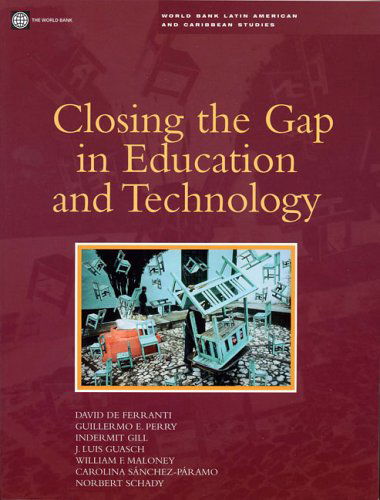 THE WORLD BANK

WORLD BANK LATIN AMERICAN AND CARIBBEAN STUDIES

Closing the Gap in Education and Technology

DAVID DE FERRANTI
GUILLERMO E. PERRY
INDERMIT GILL
J. LUIS GUASCH
WILLIAM F. MALONEY
CAROLINA SÁNCHEZ-PÁRAMO
NORBERT SCHADY